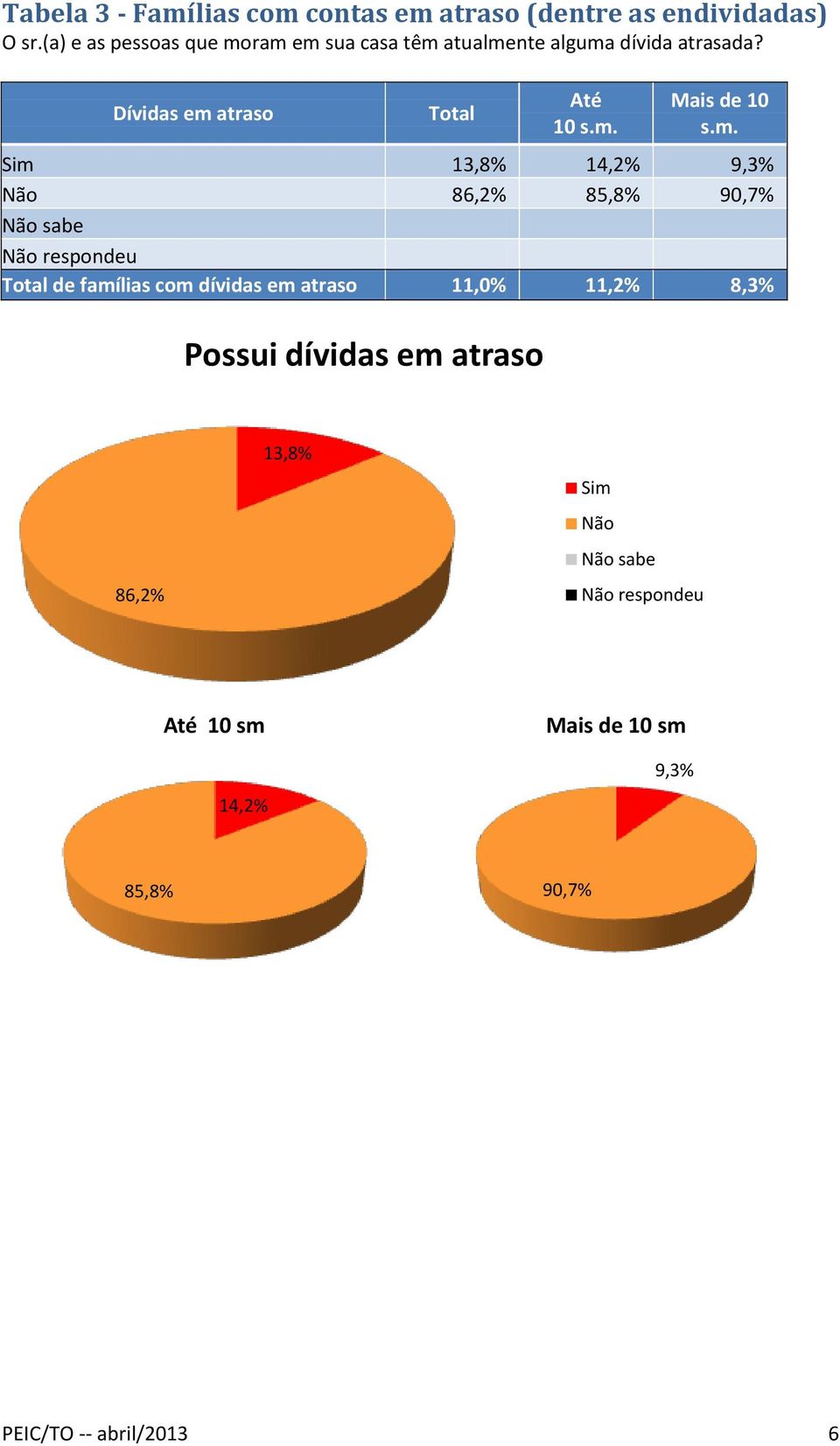 Tabela 3 - Famílias com contas em atraso (dentre as endividadas)
O sr.(a) e as pessoas que moram em sua casa têm atualmente alguma dívida atrasada?

| Dívidas em atraso | Total | Até 10 s.m. | Mais de 10 s.m. |
|---|---|---|---|
| Sim | 13,8% | 14,2% | 9,3% |
| Não | 86,2% | 85,8% | 90,7% |
| Não sabe | | | |
| Não respondeu | | | |
| Total de famílias com dívidas em atraso | 11,0% | 11,2% | 8,3% |

Possui dívidas em atraso

13,8%
86,2%

Sim
Não
Não sabe
Não respondeu

Até 10 sm

14,2%
85,8%

Mais de 10 sm

9,3%
90,7%

PEIC/TO -- abril/2013

6